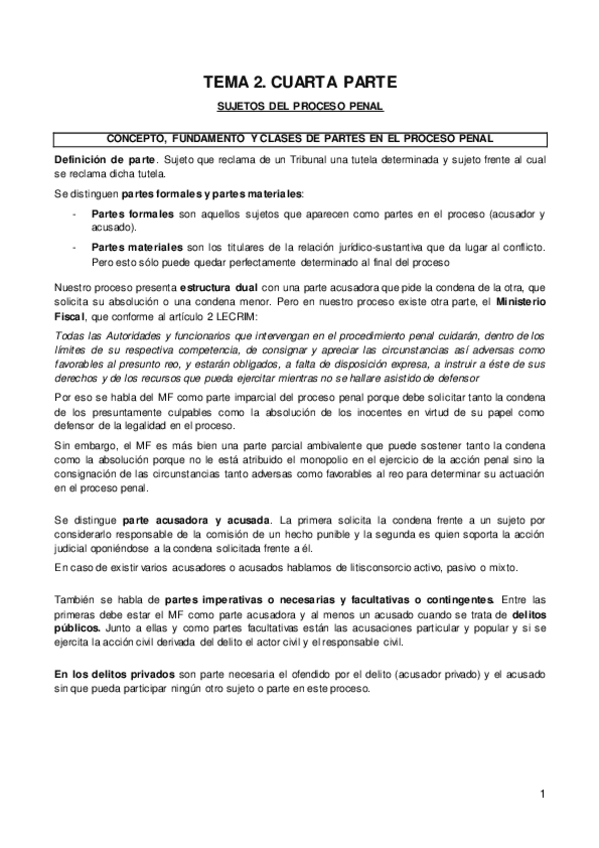 TEMA 2. CUARTA PARTE

SUJETOS DEL PROCESO PENAL

CONCEPTO, FUNDAMENTO Y CLASES DE PARTES EN EL PROCESO PENAL

Definición de parte. Sujeto que reclama de un Tribunal una tutela determinada y sujeto frente al cual se reclama dicha tutela.

Se distinguen partes formales y partes materiales:

- Partes formales son aquellos sujetos que aparecen como partes en el proceso (acusador y acusado).
- Partes materiales son los titulares de la relación jurídico-sustantiva que da lugar al conflicto. Pero esto sólo puede quedar perfectamente determinado al final del proceso

Nuestro proceso presenta estructura dual con una parte acusadora que pide la condena de la otra, que solicita su absolución o una condena menor. Pero en nuestro proceso existe otra parte, el Ministerio Fiscal, que conforme al artículo 2 LECRIM:

Todas las Autoridades y funcionarios que intervengan en el procedimiento penal cuidarán, dentro de los límites de su respectiva competencia, de consignar y apreciar las circunstancias así adversas como favorables al presunto reo, y estarán obligados, a falta de disposición expresa, a instruir a éste de sus derechos y de los recursos que pueda ejercitar mientras no se hallare asistido de defensor

Por eso se habla del MF como parte imparcial del proceso penal porque debe solicitar tanto la condena de los presuntamente culpables como la absolución de los inocentes en virtud de su papel como defensor de la legalidad en el proceso.

Sin embargo, el MF es más bien una parte parcial ambivalente que puede sostener tanto la condena como la absolución porque no le está atribuido el monopolio en el ejercicio de la acción penal sino la consignación de las circunstancias tanto adversas como favorables al reo para determinar su actuación en el proceso penal.

Se distingue parte acusadora y acusada. La primera solicita la condena frente a un sujeto por considerarlo responsable de la comisión de un hecho punible y la segunda es quien soporta la acción judicial oponiéndose a la condena solicitada frente a él.

En caso de existir varios acusadores o acusados hablamos de litisconsorcio activo, pasivo o mixto.

También se habla de partes imperativas o necesarias y facultativas o contingentes. Entre las primeras debe estar el MF como parte acusadora y al menos un acusado cuando se trata de delitos públicos. Junto a ellas y como partes facultativas están las acusaciones particular y popular y si se ejercita la acción civil derivada del delito el actor civil y el responsable civil.

En los delitos privados son parte necesaria el ofendido por el delito (acusador privado) y el acusado sin que pueda participar ningún otro sujeto o parte en este proceso.

1